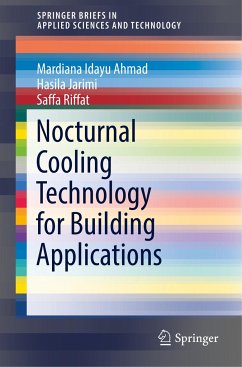 SPRINGER BRIEFS IN
APPLIED SCIENCES AND TECHNOLOGY

Mardiana Idayu Ahmad
Hasila Jarimi
Saffa Riffat

Nocturnal Cooling Technology for Building Applications

Springer